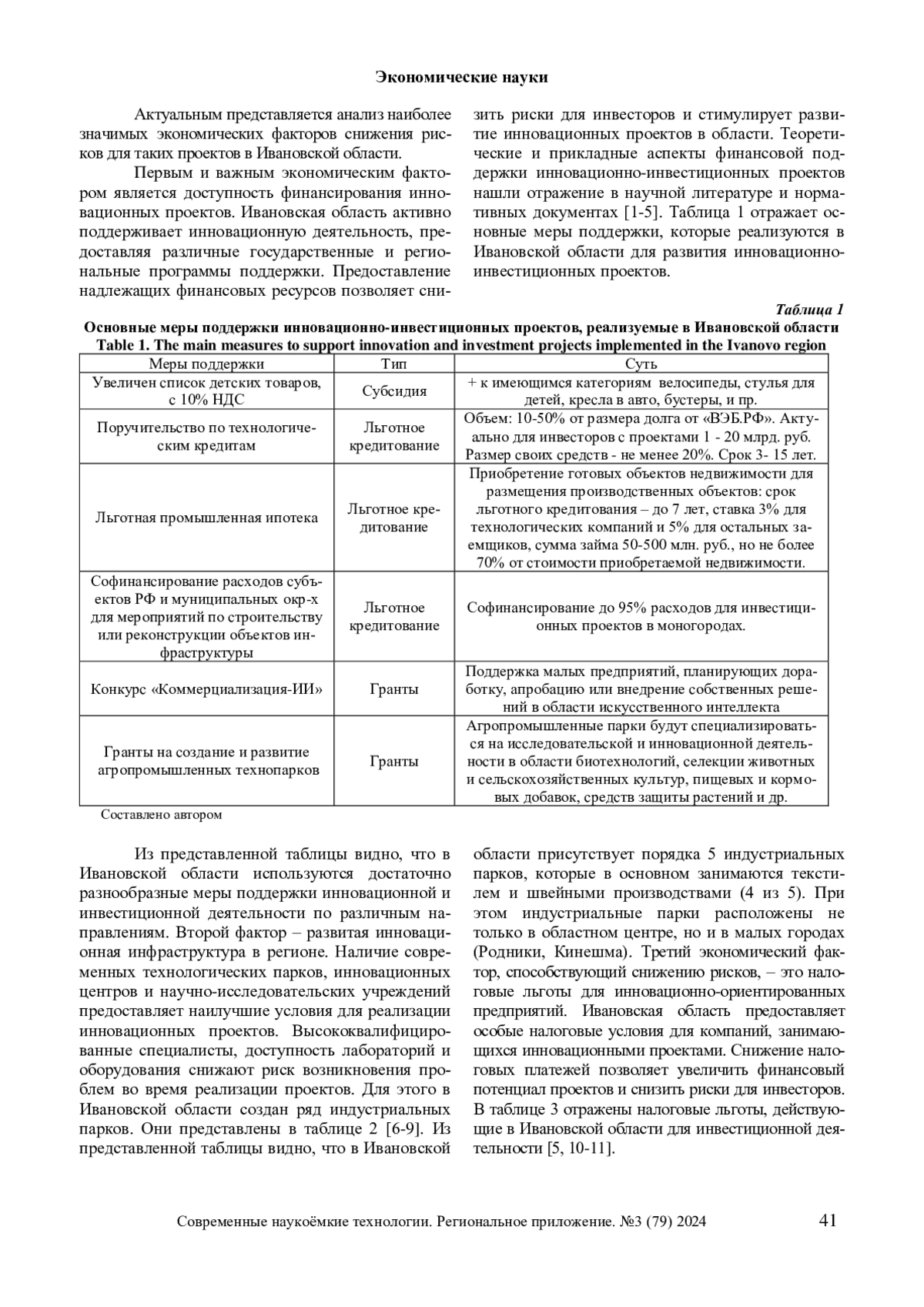 Экономические науки

Актуальным представляется анализ наиболее значимых экономических факторов снижения рисков для таких проектов в Ивановской области.

Первым и важным экономическим фактором является доступность финансирования инновационных проектов. Ивановская область активно поддерживает инновационную деятельность, предоставляя различные государственные и региональные программы поддержки. Предоставление надлежащих финансовых ресурсов позволяет снизить риски для инвесторов и стимулирует развитие инновационных проектов в области. Теоретические и прикладные аспекты финансовой поддержки инновационно-инвестиционных проектов нашли отражение в научной литературе и нормативных документах [1-5]. Таблица 1 отражает основные меры поддержки, которые реализуются в Ивановской области для развития инновационно-инвестиционных проектов.

Таблица 1

Основные меры поддержки инновационно-инвестиционных проектов, реализуемые в Ивановской области
Table 1. The main measures to support innovation and investment projects implemented in the Ivanovo region

| Меры поддержки | Тип | Суть |
|---|---|---|
| Увеличен список детских товаров, с 10% НДС | Субсидия | + к имеющимся категориям велосипеды, стулья для детей, кресла в авто, бустеры, и пр. |
| Поручительство по технологическим кредитам | Льготное кредитование | Объем: 10-50% от размера долга от «ВЭБ.РФ». Актуально для инвесторов с проектами 1 - 20 млрд. руб. Размер своих средств - не менее 20%. Срок 3- 15 лет. |
| Льготная промышленная ипотека | Льготное кредитование | Приобретение готовых объектов недвижимости для размещения производственных объектов: срок льготного кредитования – до 7 лет, ставка 3% для технологических компаний и 5% для остальных заемщиков, сумма займа 50-500 млн. руб., но не более 70% от стоимости приобретаемой недвижимости. |
| Софинансирование расходов субъектов РФ и муниципальных окр-х для мероприятий по строительству или реконструкции объектов инфраструктуры | Льготное кредитование | Софинансирование до 95% расходов для инвестиционных проектов в моногородах. |
| Конкурс «Коммерциализация-ИИ» | Гранты | Поддержка малых предприятий, планирующих доработку, апробацию или внедрение собственных решений в области искусственного интеллекта |
| Гранты на создание и развитие агропромышленных технопарков | Гранты | Агропромышленные парки будут специализироваться на исследовательской и инновационной деятельности в области биотехнологий, селекции животных и сельскохозяйственных культур, пищевых и кормовых добавок, средств защиты растений и др. |

Составлено автором

Из представленной таблицы видно, что в Ивановской области используются достаточно разнообразные меры поддержки инновационной и инвестиционной деятельности по различным направлениям. Второй фактор – развитая инновационная инфраструктура в регионе. Наличие современных технологических парков, инновационных центров и научно-исследовательских учреждений предоставляет наилучшие условия для реализации инновационных проектов. Высококвалифицированные специалисты, доступность лабораторий и оборудования снижают риск возникновения проблем во время реализации проектов. Для этого в Ивановской области создан ряд индустриальных парков. Они представлены в таблице 2 [6-9]. Из представленной таблицы видно, что в Ивановской области присутствует порядка 5 индустриальных парков, которые в основном занимаются текстилем и швейными производствами (4 из 5). При этом индустриальные парки расположены не только в областном центре, но и в малых городах (Родники, Кинешма). Третий экономический фактор, способствующий снижению рисков, – это налоговые льготы для инновационно-ориентированных предприятий. Ивановская область предоставляет особые налоговые условия для компаний, занимающихся инновационными проектами. Снижение налоговых платежей позволяет увеличить финансовый потенциал проектов и снизить риски для инвесторов. В таблице 3 отражены налоговые льготы, действующие в Ивановской области для инвестиционной деятельности [5, 10-11].

Современные наукоёмкие технологии. Региональное приложение. №3 (79) 2024 41